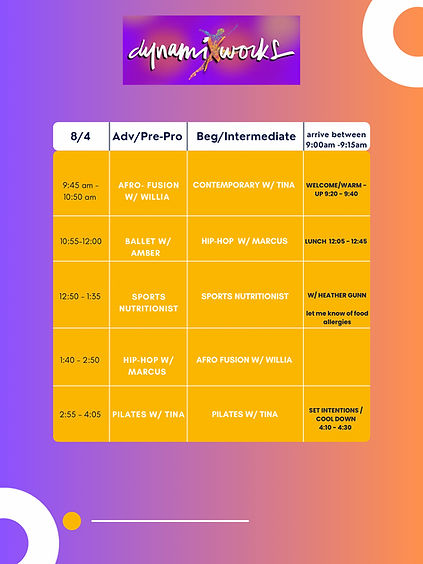 dynamiXworks

| 8/4 | Adv/Pre-Pro | Beg/Intermediate | arrive between 9:00am -9:15am |
|---|---|---|---|
| 9:45 am - 10:50 am | AFRO- FUSION W/ WILLIA | CONTEMPORARY W/ TINA | WELCOME/WARM - UP 9:20 - 9:40 |
| 10:55-12:00 | BALLET W/ AMBER | HIP-HOP W/ MARCUS | LUNCH 12:05 - 12:45 |
| 12:50 - 1:35 | SPORTS NUTRITIONIST | SPORTS NUTRITIONIST | W/ HEATHER GUNN let me know of food allergies |
| 1:40 - 2:50 | HIP-HOP W/ MARCUS | AFRO FUSION W/ WILLIA | |
| 2:55 - 4:05 | PILATES W/ TINA | PILATES W/ TINA | SET INTENTIONS / COOL DOWN 4:10 - 4:30 |